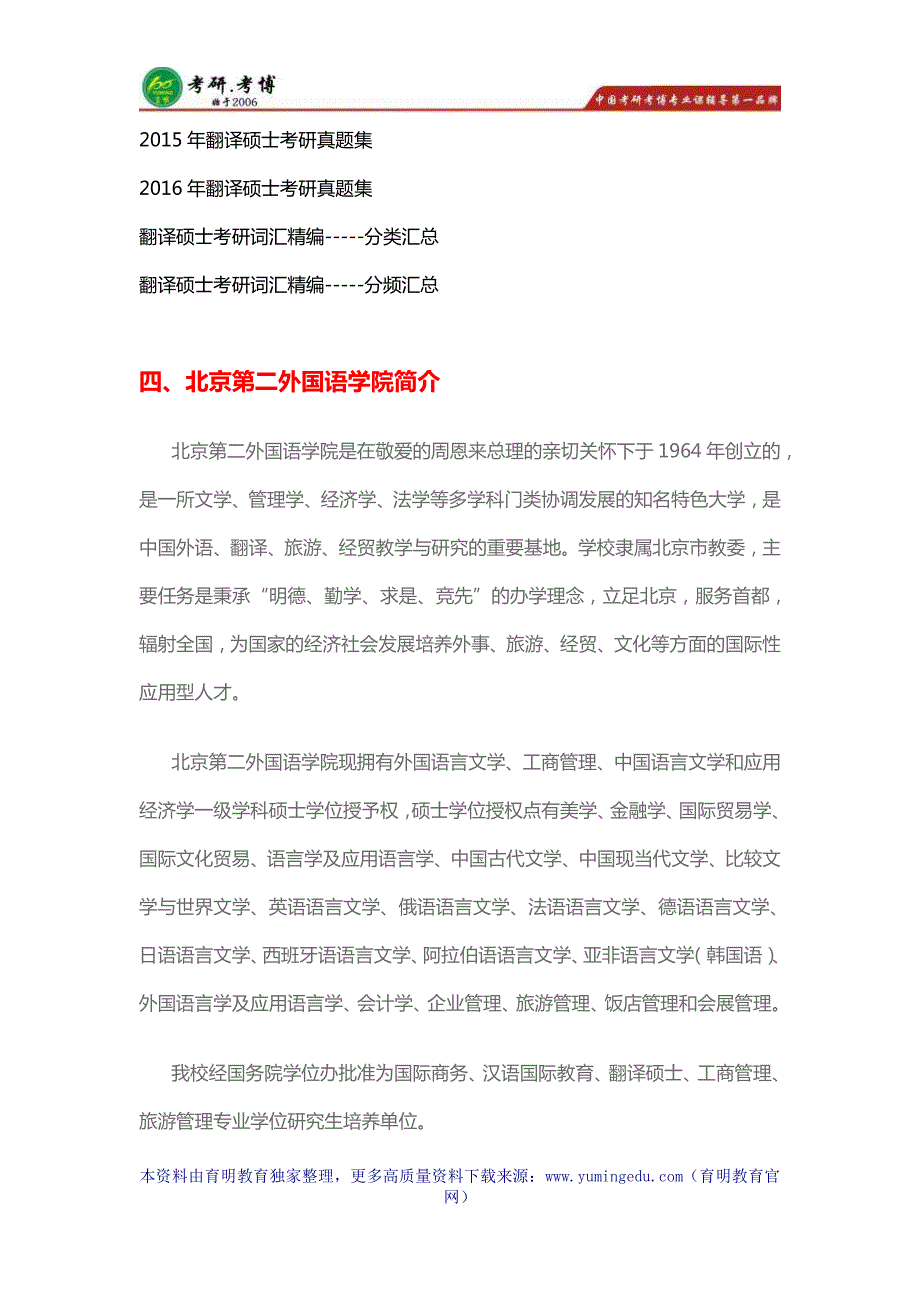 考研.考博
始于2006
中国考研考博专业课辅导第一品牌

2015 年翻译硕士考研真题集

2016 年翻译硕士考研真题集

翻译硕士考研词汇精编-----分类汇总

翻译硕士考研词汇精编-----分频汇总

四、北京第二外国语学院简介

北京第二外国语学院是在敬爱的周恩来总理的亲切关怀下于 1964 年创立的，是一所文学、管理学、经济学、法学等多学科门类协调发展的知名特色大学，是中国外语、翻译、旅游、经贸教学与研究的重要基地。学校隶属北京市教委，主要任务是秉承“明德、勤学、求是、竞先”的办学理念，立足北京，服务首都，辐射全国，为国家的经济社会发展培养外事、旅游、经贸、文化等方面的国际性应用型人才。

北京第二外国语学院现拥有外国语言文学、工商管理、中国语言文学和应用经济学一级学科硕士学位授予权，硕士学位授权点有美学、金融学、国际贸易学、国际文化贸易、语言学及应用语言学、中国古代文学、中国现当代文学、比较文学与世界文学、英语语言文学、俄语语言文学、法语语言文学、德语语言文学、日语语言文学、西班牙语语言文学、阿拉伯语语言文学、亚非语言文学(韩国语)、外国语言学及应用语言学、会计学、企业管理、旅游管理、饭店管理和会展管理。

我校经国务院学位办批准为国际商务、汉语国际教育、翻译硕士、工商管理、旅游管理专业学位研究生培养单位。

本资料由育明教育独家整理，更多高质量资料下载来源：www.yumingedu.com（育明教育官网）